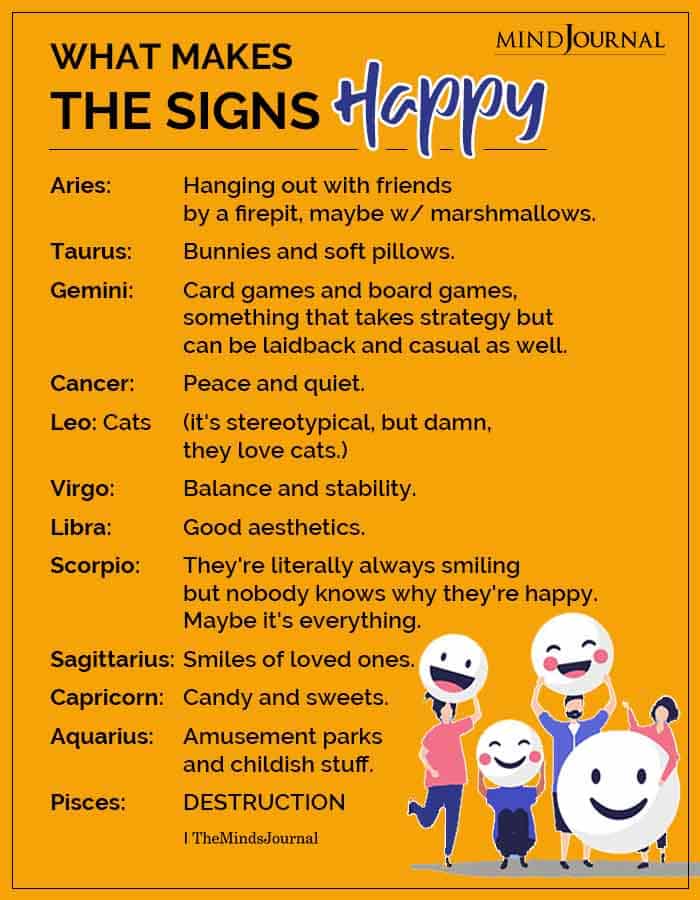 MINDJOURNAL

WHAT MAKES
THE SIGNS Happy

Aries: Hanging out with friends by a firepit, maybe w/ marshmallows.

Taurus: Bunnies and soft pillows.

Gemini: Card games and board games, something that takes strategy but can be laidback and casual as well.

Cancer: Peace and quiet.

Leo: Cats (it's stereotypical, but damn, they love cats.)

Virgo: Balance and stability.

Libra: Good aesthetics.

Scorpio: They're literally always smiling but nobody knows why they're happy. Maybe it's everything.

Sagittarius: Smiles of loved ones.

Capricorn: Candy and sweets.

Aquarius: Amusement parks and childish stuff.

Pisces: DESTRUCTION

| TheMindsJournal